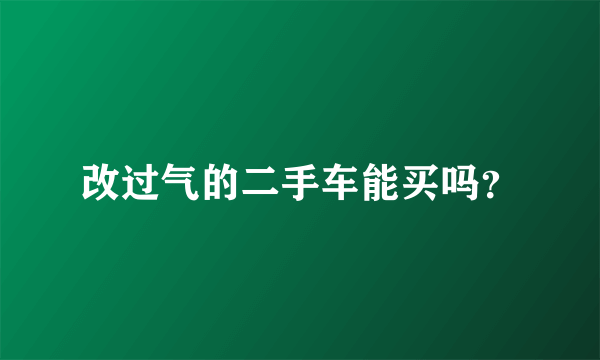 改过气的二手车能买吗?